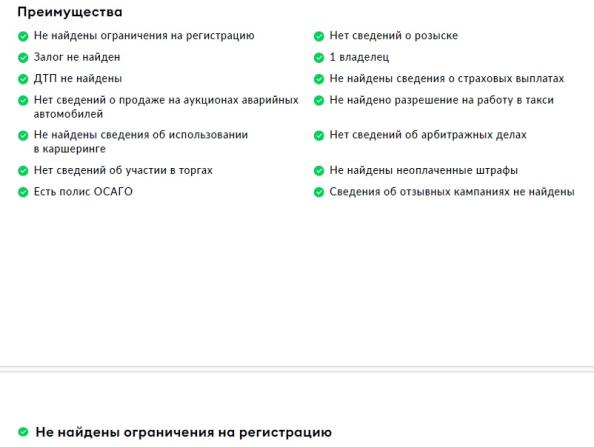 Преимущества

Не найдены ограничения на регистрацию

Залог не найден

ДТП не найдены

Нет сведений о продаже на аукционах аварийных автомобилей

Не найдены сведения об использовании в каршеринге

Нет сведений об участии в торгах

Есть полис ОСАГО

Нет сведений о розыске

1 владелец

Не найдены сведения о страховых выплатах

Не найдено разрешение на работу в такси

Нет сведений об арбитражных делах

Не найдены неоплаченные штрафы

Сведения об отзывных кампаниях не найдены

Не найдены ограничения на регистрацию